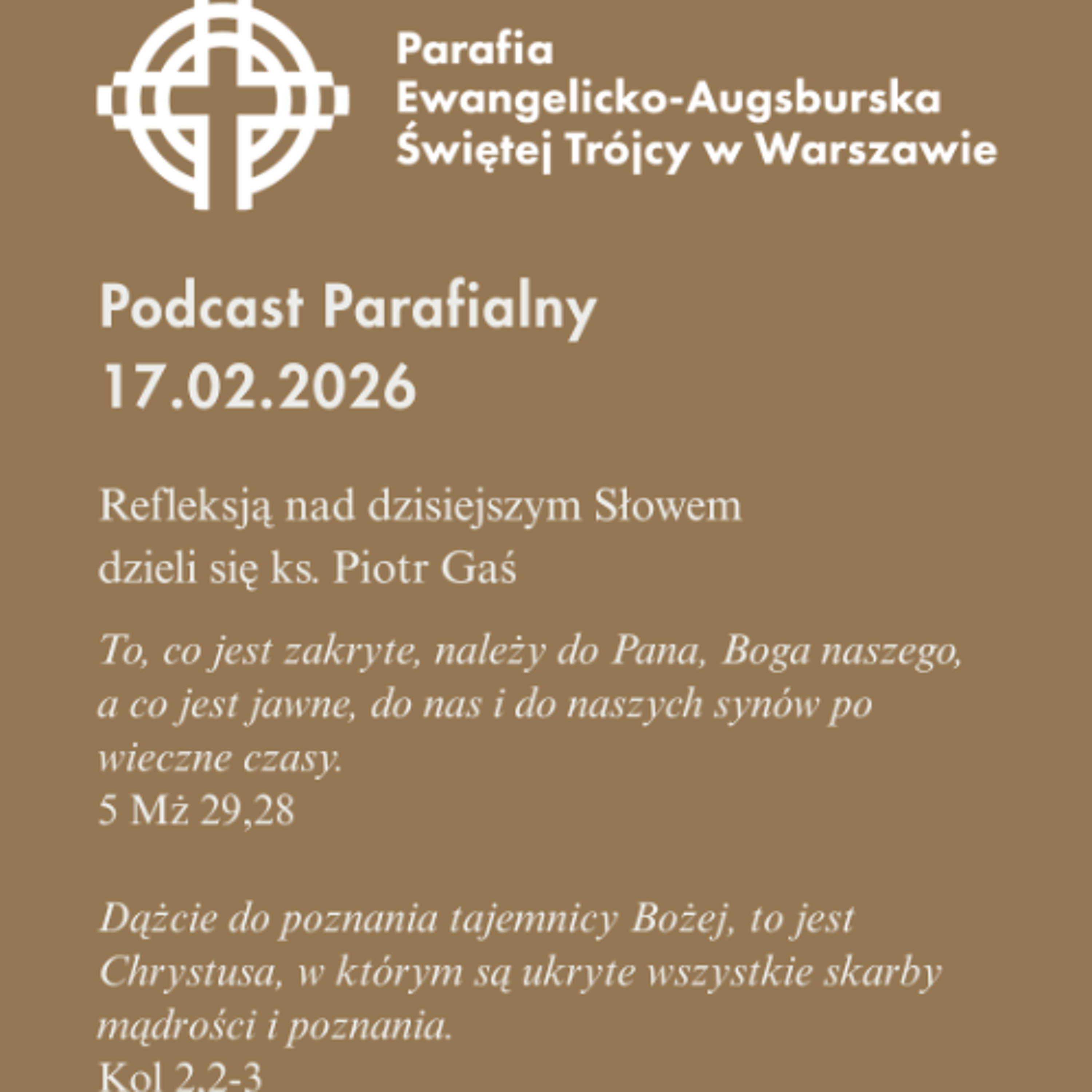 Parafia
Ewangelicko-Augsburska
Świętej Trójcy w Warszawie

Podcast Parafialny
17.02.2026

Refleksją nad dzisiejszym Słowem dzieli się ks. Piotr Gaś

To, co jest zakryte, należy do Pana, Boga naszego, a co jest jawne, do nas i do naszych synów po wieczne czasy.
5 Mż 29,28

Dążcie do poznania tajemnicy Bożej, to jest Chrystusa, w którym są ukryte wszystkie skarby mądrości i poznania.
Kol 2,2-3